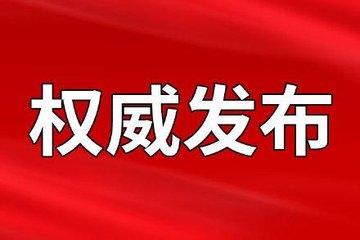 权威发布